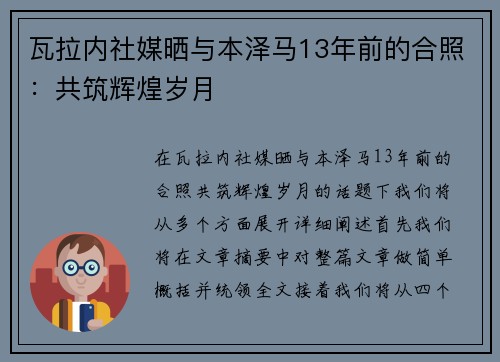 瓦拉内社媒晒与本泽马13年前的合照：共筑辉煌岁月

在瓦拉内社媒晒与本泽马13年前的合照共筑辉煌岁月的话题下我们将从多个方面展开详细阐述首先我们将在文章摘要中对整篇文章做简单概括并统领全文接着我们将从四个